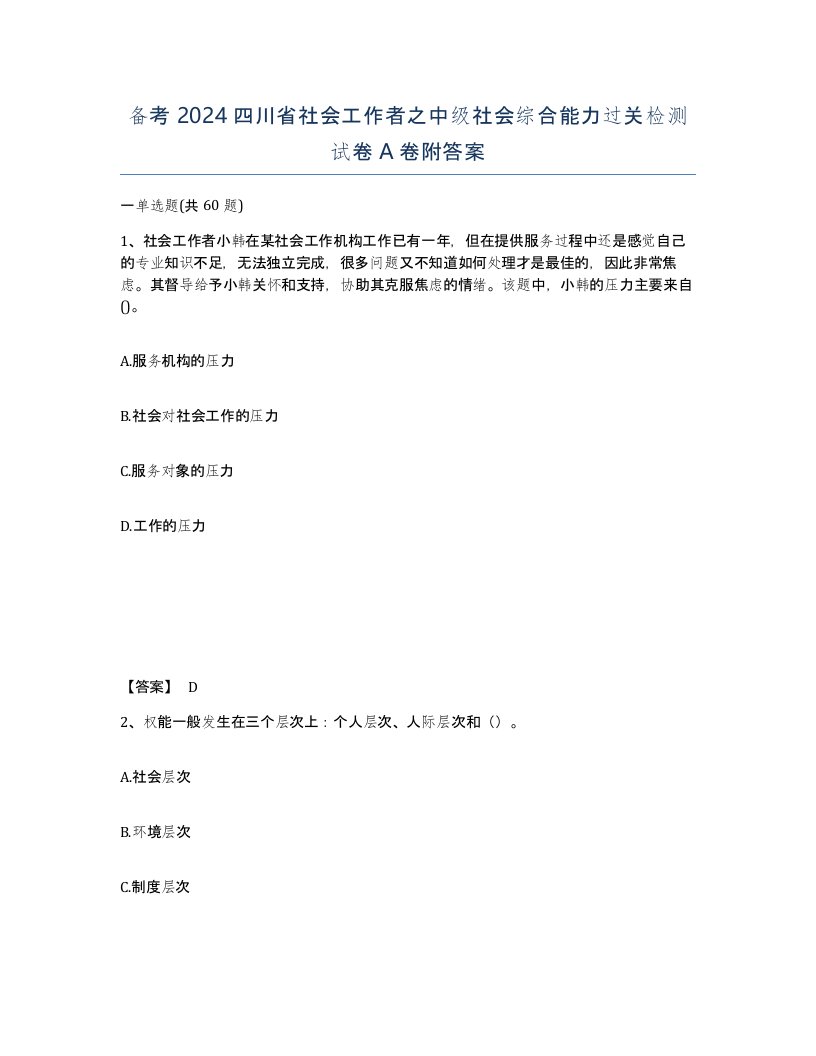 备考 2024 四川省社会工作者之中级社会综合能力过关检测试卷 A 卷附答案

一单选题(共 60 题)

1、社会工作者小韩在某社会工作机构工作已有一年，但在提供服务过程中还是感觉自己的专业知识不足，无法独立完成，很多问题又不知道如何处理才是最佳的，因此非常焦虑。其督导给予小韩关怀和支持，协助其克服焦虑的情绪。该题中，小韩的压力主要来自()。

A.服务机构的压力

B.社会对社会工作的压力

C.服务对象的压力

D.工作的压力

【答案】 D

2、权能一般发生在三个层次上：个人层次、人际层次和（）。

A.社会层次

B.环境层次

C.制度层次